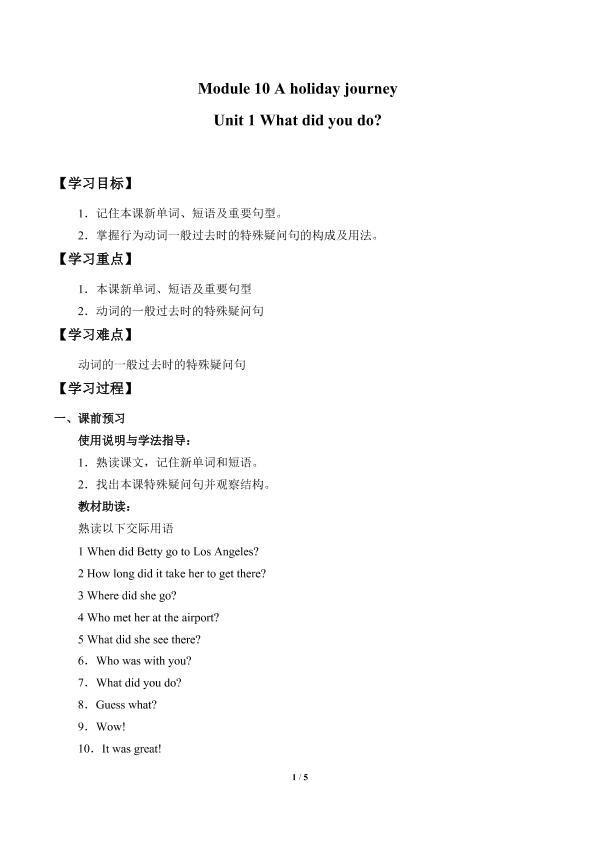 Module 10 A holiday journey

Unit 1 What did you do?

【学习目标】

1．记住本课新单词、短语及重要句型。

2．掌握行为动词一般过去时的特殊疑问句的构成及用法。

【学习重点】

1．本课新单词、短语及重要句型

2．动词的一般过去时的特殊疑问句

【学习难点】

动词的一般过去时的特殊疑问句

【学习过程】

一、课前预习

使用说明与学法指导：

1．熟读课文，记住新单词和短语。

2．找出本课特殊疑问句并观察结构。

教材助读：

熟读以下交际用语

1 When did Betty go to Los Angeles?

2 How long did it take her to get there?

3 Where did she go?

4 Who met her at the airport?

5 What did she see there?

6．Who was with you?

7．What did you do?

8．Guess what?

9．Wow!

10．It was great!

1 / 5